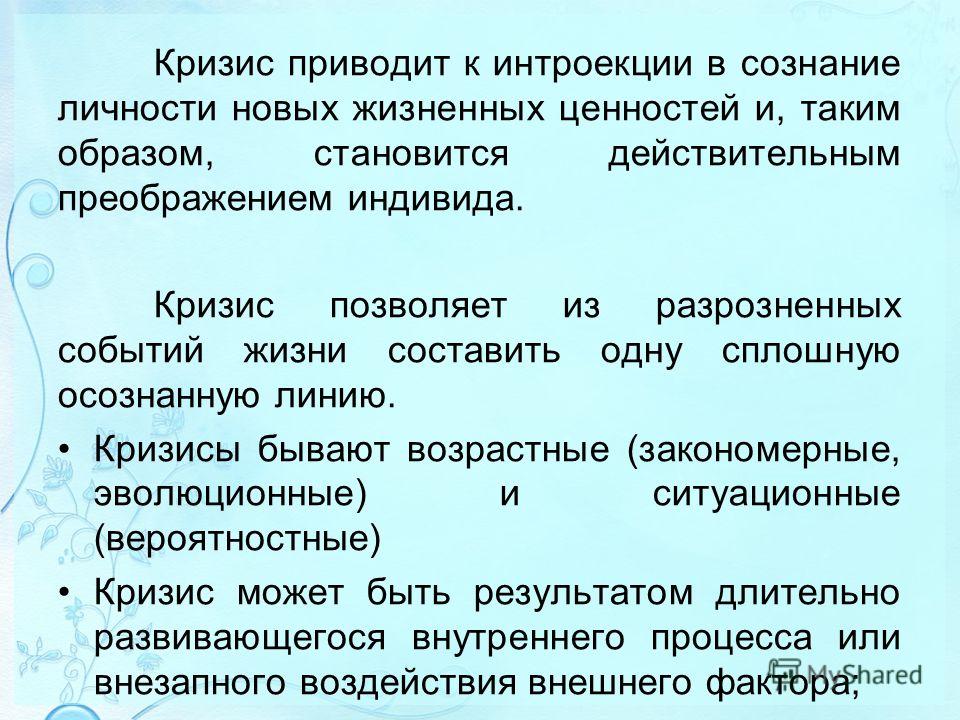 Кризис приводит к интроекции в сознание личности новых жизненных ценностей и, таким образом, становится действительным преображением индивида.

Кризис позволяет из разрозненных событий жизни составить одну сплошную осознанную линию.

• Кризисы бывают возрастные (закономерные, эволюционные) и ситуационные (вероятностные)

• Кризис может быть результатом длительно развивающегося внутреннего процесса или внезапного воздействия внешнего фактора;

MyShared